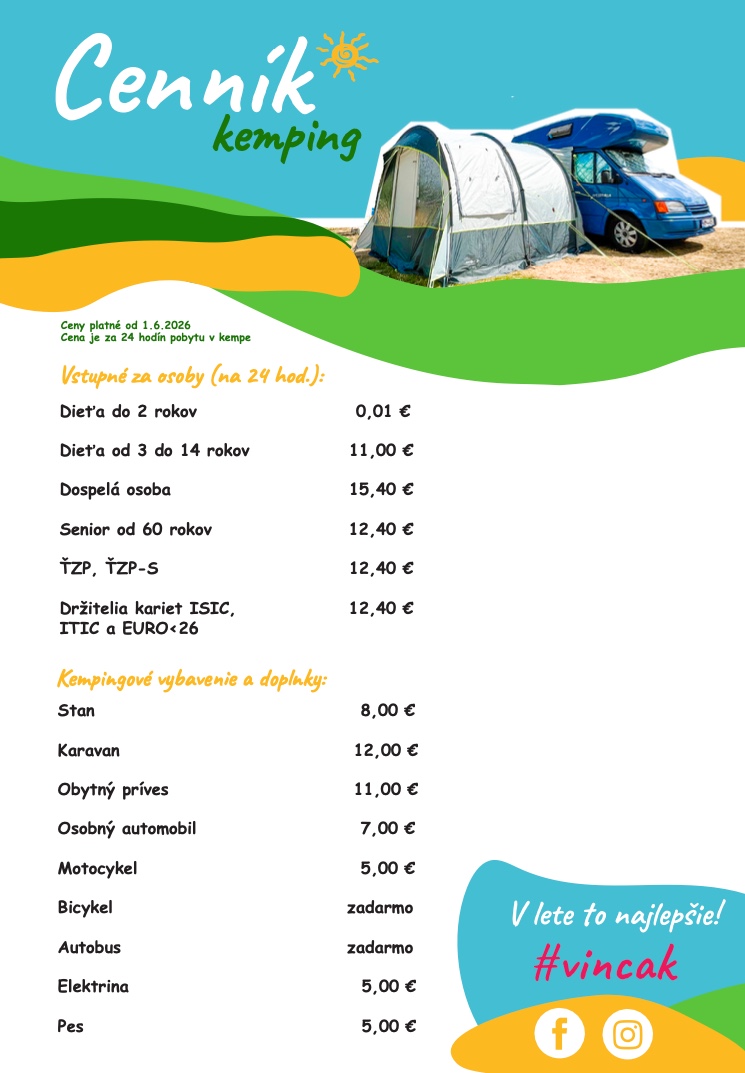 Cenník
kemping

Ceny platné od 1.6.2026
Cena je za 24 hodín pobytu v kempe

Vstupné za osoby (na 24 hod.):

| | |
|---|---|
| Dieťa do 2 rokov | 0,01 € |
| Dieťa od 3 do 14 rokov | 11,00 € |
| Dospelá osoba | 15,40 € |
| Senior od 60 rokov | 12,40 € |
| ŤZP, ŤZP-S | 12,40 € |
| Držitelia kariet ISIC, ITIC a EURO<26 | 12,40 € |

Kempingové vybavenie a doplnky:

| | |
|---|---|
| Stan | 8,00 € |
| Karavan | 12,00 € |
| Obytný príves | 11,00 € |
| Osobný automobil | 7,00 € |
| Motocykel | 5,00 € |
| Bicykel | zadarmo |
| Autobus | zadarmo |
| Elektrina | 5,00 € |
| Pes | 5,00 € |

V lete to najlepšie!
#vincak